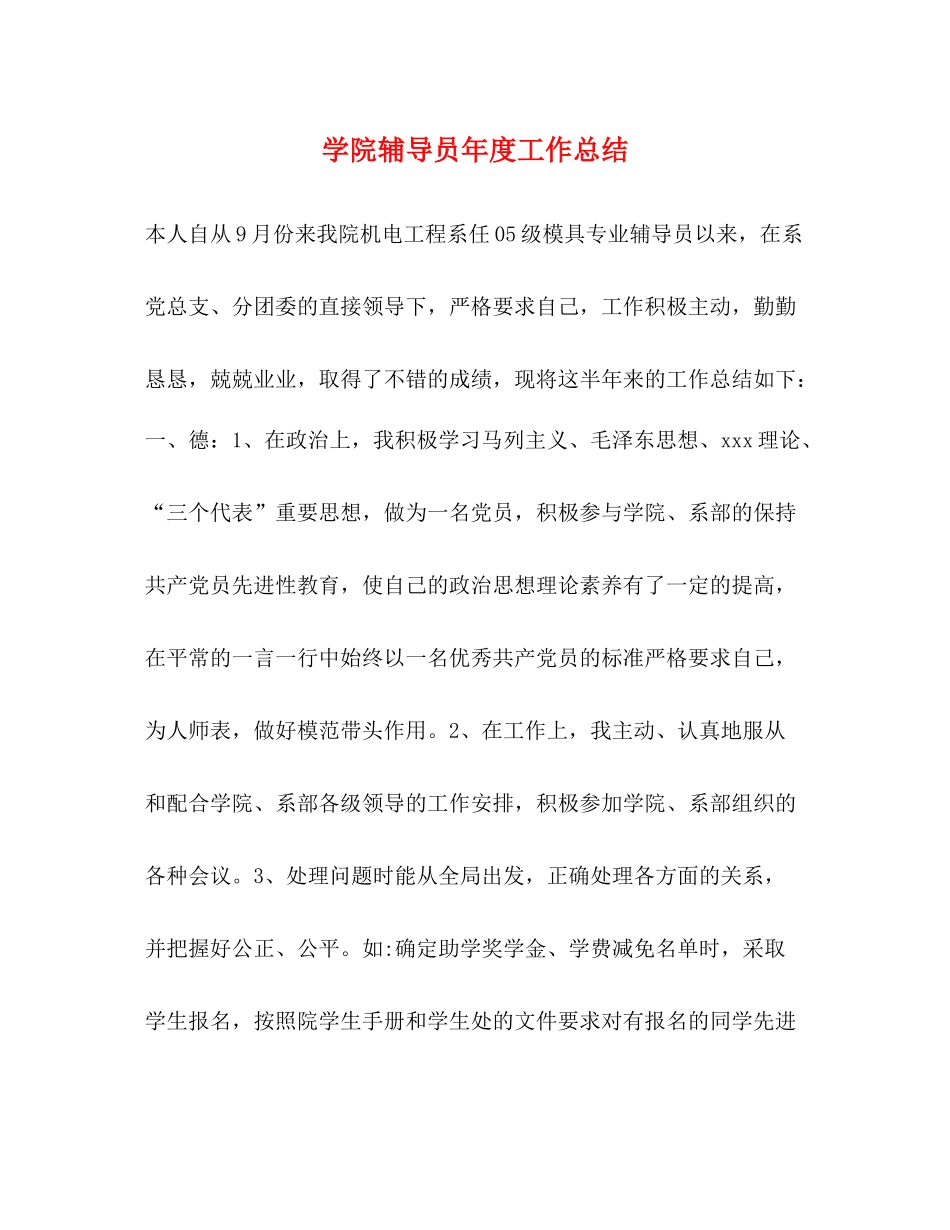 学院辅导员年度工作总结

本人自从9月份来我院机电工程系任05级模具专业辅导员以来，在系党总支、分团委的直接领导下，严格要求自己，工作积极主动，勤勤恳恳，兢兢业业，取得了不错的成绩，现将这半年来的工作总结如下：一、德：1、在政治上，我积极学习马列主义、毛泽东思想、xxx理论、“三个代表”重要思想，做为一名党员，积极参与学院、系部的保持共产党员先进性教育，使自己的政治思想理论素养有了一定的提高，在平常的一言一行中始终以一名优秀共产党员的标准严格要求自己，为人师表，做好模范带头作用。2、在工作上，我主动、认真地服从和配合学院、系部各级领导的工作安排，积极参加学院、系部组织的各种会议。3、处理问题时能从全局出发，正确处理各方面的关系，并把握好公正、公平。如:确定助学奖学金、学费减免名单时，采取学生报名，按照院学生手册和学生处的文件要求对有报名的同学先进